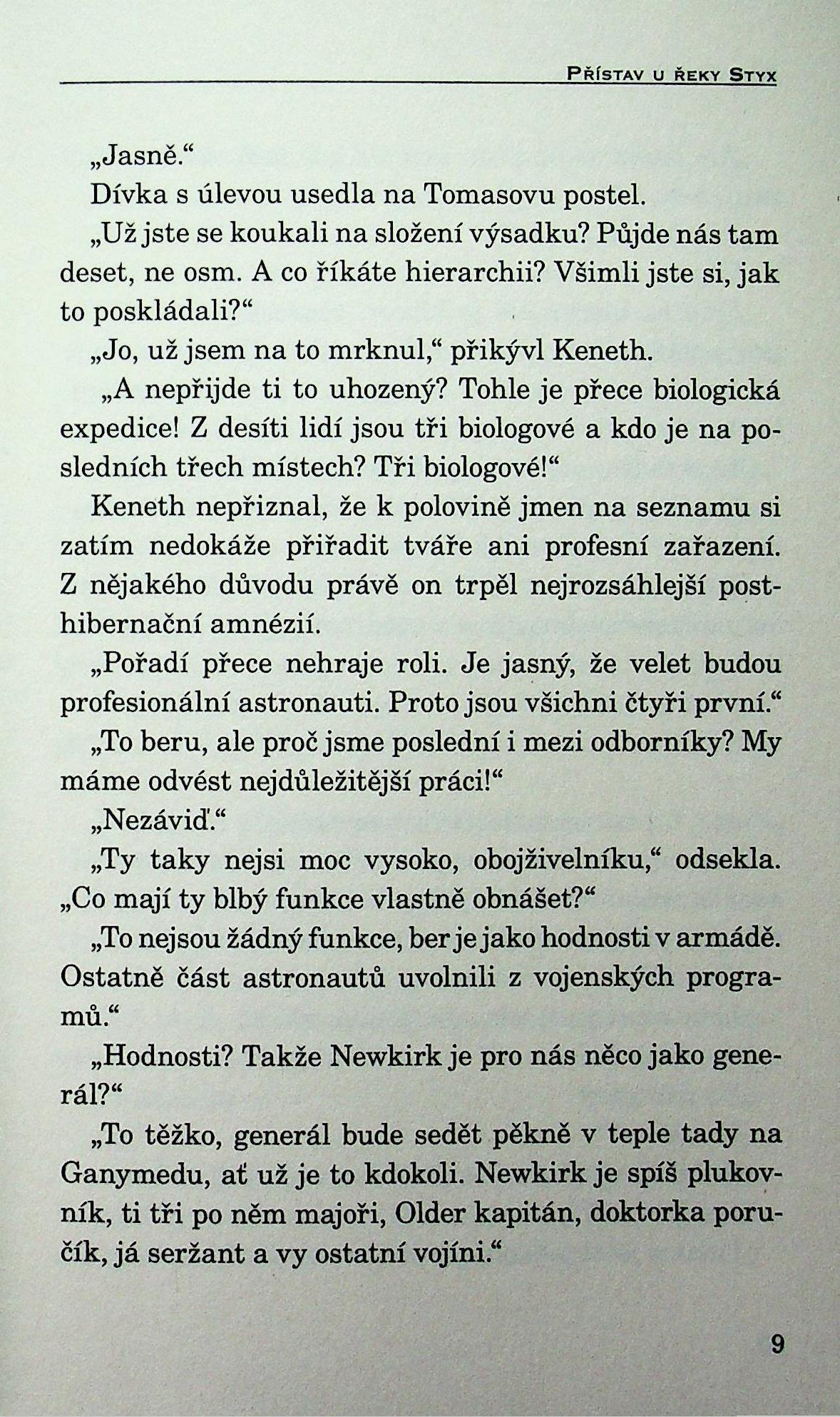 PŘÍSTAV U ŘEKY STYX

„Jasně.“

Dívka s úlevou usedla na Tomasovu postel.

„Už jste se koukali na složení výsadku? Půjde nás tam deset, ne osm. A co říkáte hierarchii? Všimli jste si, jak to poskládali?“

„Jo, už jsem na to mrknul,“ přikývl Keneth.

„A nepřijde ti to uhozený? Tohle je přece biologická expedice! Z desíti lidí jsou tři biologové a kdo je na posledních třech místech? Tři biologové!“

Keneth nepřiznal, že k polovině jmen na seznamu si zatím nedokáže přiřadit tváře ani profesní zařazení. Z nějakého důvodu právě on trpěl nejrozsáhlejší posthibernační amnézií.

„Pořadí přece nehraje roli. Je jasný, že velet budou profesionální astronauti. Proto jsou všichni čtyři první.“

„To beru, ale proč jsme poslední i mezi odborníky? My máme odvést nejdůležitější práci!“

„Nezáviď.“

„Ty taky nejsi moc vysoko, obojživelníku,“ odsekla. „Co mají ty blbý funkce vlastně obnášet?“

„To nejsou žádný funkce, ber je jako hodnosti v armádě. Ostatně část astronautů uvolnili z vojenských programů.“

„Hodnosti? Takže Newkirk je pro nás něco jako generál?“

„To těžko, generál bude sedět pěkně v teple tady na Ganymedu, ať už je to kdokoli. Newkirk je spíš plukovník, ti tři po něm majoři, Older kapitán, doktorka poručík, já seržant a vy ostatní vojíni.“

9